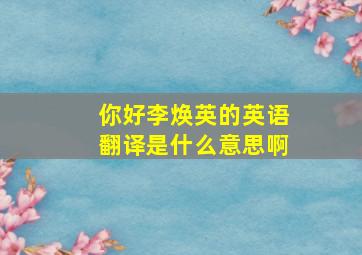 你好李焕英的英语翻译是什么意思啊